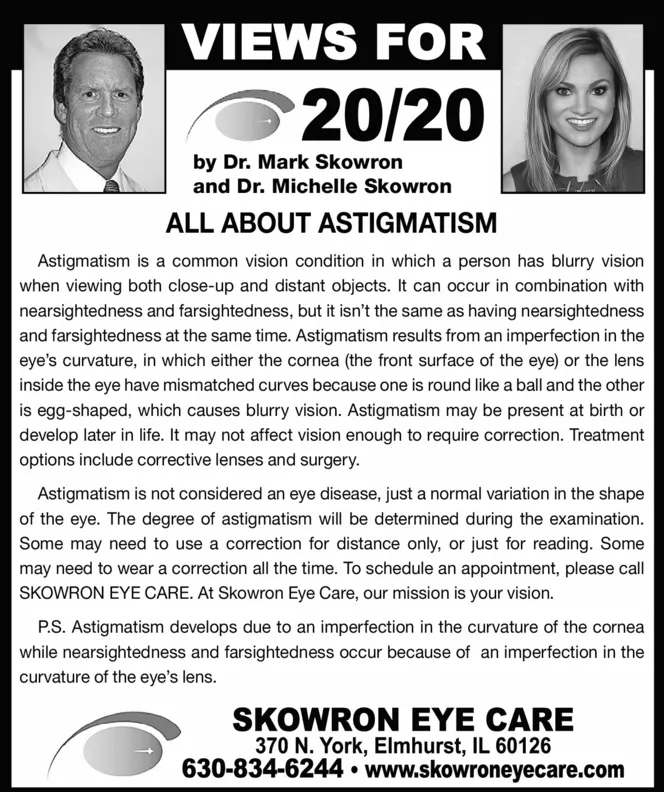 VIEWS FOR

20/20

by Dr. Mark Skowron
and Dr. Michelle Skowron

ALL ABOUT ASTIGMATISM

Astigmatism is a common vision condition in which a person has blurry vision when viewing both close-up and distant objects. It can occur in combination with nearsightedness and farsightedness, but it isn't the same as having nearsightedness and farsightedness at the same time. Astigmatism results from an imperfection in the eye's curvature, in which either the cornea (the front surface of the eye) or the lens inside the eye have mismatched curves because one is round like a ball and the other is egg-shaped, which causes blurry vision. Astigmatism may be present at birth or develop later in life. It may not affect vision enough to require correction. Treatment options include corrective lenses and surgery.

Astigmatism is not considered an eye disease, just a normal variation in the shape of the eye. The degree of astigmatism will be determined during the examination. Some may need to use a correction for distance only, or just for reading. Some may need to wear a correction all the time. To schedule an appointment, please call SKOWRON EYE CARE. At Skowron Eye Care, our mission is your vision.

P.S. Astigmatism develops due to an imperfection in the curvature of the cornea while nearsightedness and farsightedness occur because of an imperfection in the curvature of the eye's lens.

SKOWRON EYE CARE
370 N. York, Elmhurst, IL 60126
630-834-6244 • www.skowroneyecare.com